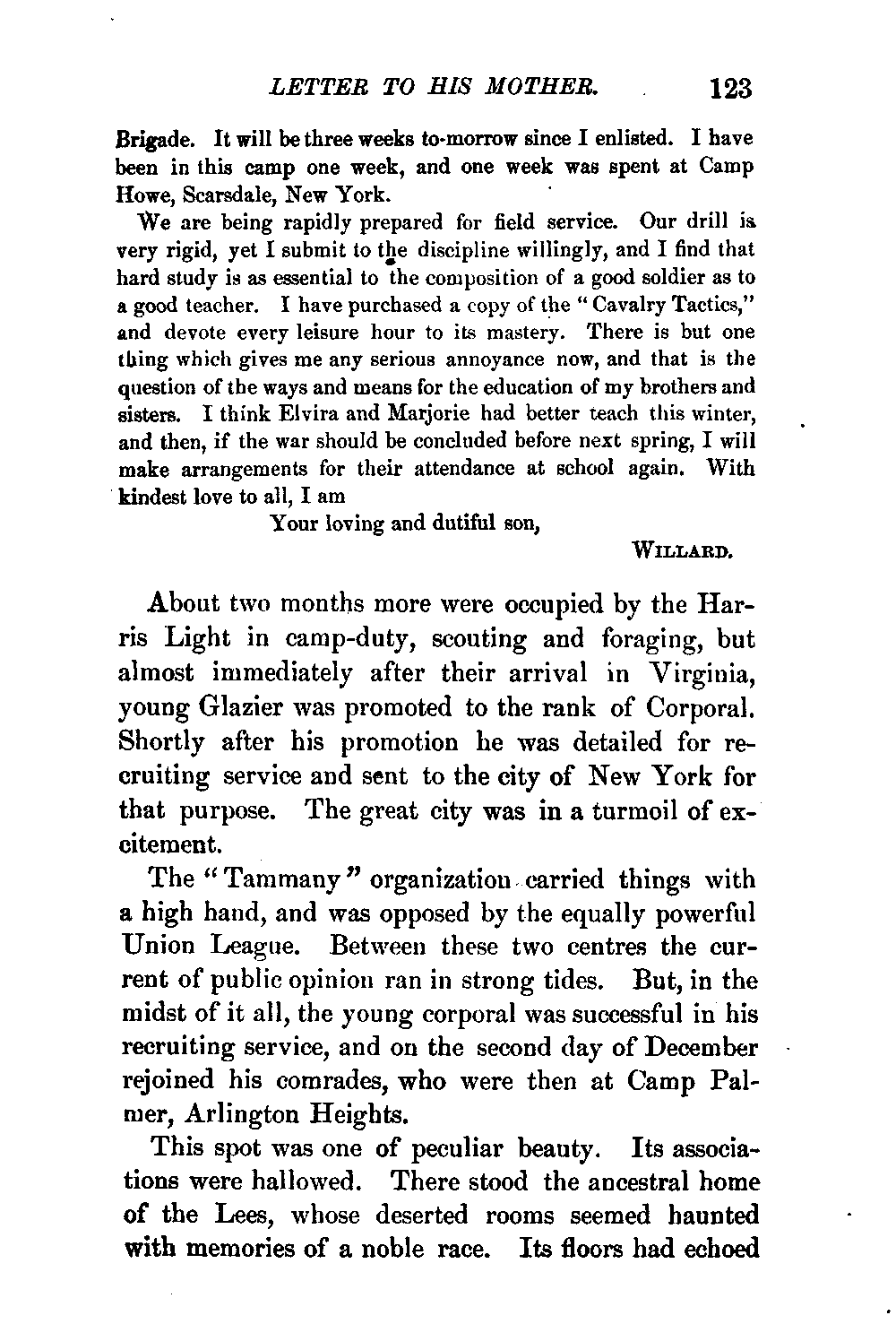 LETTER TO HIS MOTHER. 123

Brigade. It will be three weeks to-morrow since I enlisted. I have been in this camp one week, and one week was spent at Camp Howe, Scarsdale, New York.

We are being rapidly prepared for field service. Our drill is very rigid, yet I submit to the discipline willingly, and I find that hard study is as essential to the composition of a good soldier as to a good teacher. I have purchased a copy of the "Cavalry Tactics," and devote every leisure hour to its mastery. There is but one thing which gives me any serious annoyance now, and that is the question of the ways and means for the education of my brothers and sisters. I think Elvira and Marjorie had better teach this winter, and then, if the war should be concluded before next spring, I will make arrangements for their attendance at school again. With kindest love to all, I am

Your loving and dutiful son,

WILLARD.

About two months more were occupied by the Harris Light in camp-duty, scouting and foraging, but almost immediately after their arrival in Virginia, young Glazier was promoted to the rank of Corporal. Shortly after his promotion he was detailed for recruiting service and sent to the city of New York for that purpose. The great city was in a turmoil of excitement.

The "Tammany" organization carried things with a high hand, and was opposed by the equally powerful Union League. Between these two centres the current of public opinion ran in strong tides. But, in the midst of it all, the young corporal was successful in his recruiting service, and on the second day of December rejoined his comrades, who were then at Camp Palmer, Arlington Heights.

This spot was one of peculiar beauty. Its associations were hallowed. There stood the ancestral home of the Lees, whose deserted rooms seemed haunted with memories of a noble race. Its floors had echoed